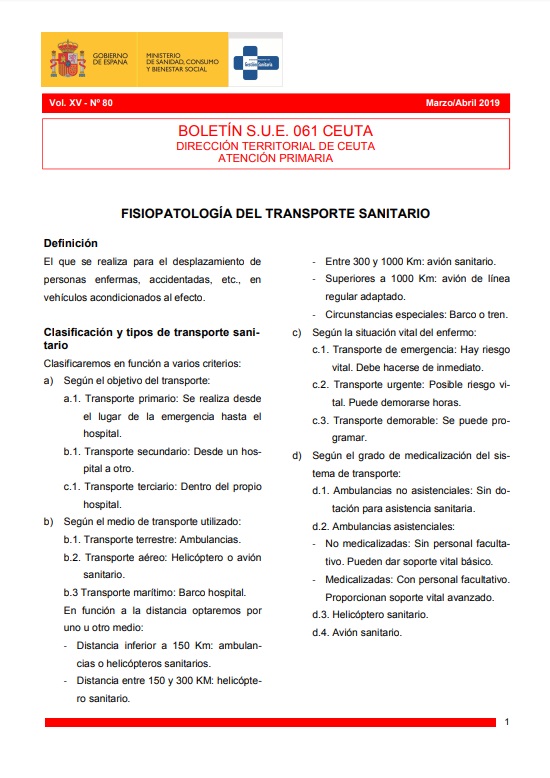 GOBIERNO DE ESPAÑA

MINISTERIO DE SANIDAD, CONSUMO Y BIENESTAR SOCIAL

Gestión Sanitaria

Vol. XV - Nº 80

Marzo/Abril 2019

BOLETÍN S.U.E. 061 CEUTA
DIRECCIÓN TERRITORIAL DE CEUTA
ATENCIÓN PRIMARIA

FISIOPATOLOGÍA DEL TRANSPORTE SANITARIO

Definición

El que se realiza para el desplazamiento de personas enfermas, accidentadas, etc., en vehículos acondicionados al efecto.

Clasificación y tipos de transporte sanitario

Clasificaremos en función a varios criterios:

a) Según el objetivo del transporte:

a.1. Transporte primario: Se realiza desde el lugar de la emergencia hasta el hospital.

b.1. Transporte secundario: Desde un hospital a otro.

c.1. Transporte terciario: Dentro del propio hospital.

b) Según el medio de transporte utilizado:

b.1. Transporte terrestre: Ambulancias.

b.2. Transporte aéreo: Helicóptero o avión sanitario.

b.3 Transporte marítimo: Barco hospital.

En función a la distancia optaremos por uno u otro medio:

- Distancia inferior a 150 Km: ambulancias o helicópteros sanitarios.

- Distancia entre 150 y 300 KM: helicóptero sanitario.

- Entre 300 y 1000 Km: avión sanitario.

- Superiores a 1000 Km: avión de línea regular adaptado.

- Circunstancias especiales: Barco o tren.

c) Según la situación vital del enfermo:

c.1. Transporte de emergencia: Hay riesgo vital. Debe hacerse de inmediato.

c.2. Transporte urgente: Posible riesgo vital. Puede demorarse horas.

c.3. Transporte demorable: Se puede programar.

d) Según el grado de medicalización del sistema de transporte:

d.1. Ambulancias no asistenciales: Sin dotación para asistencia sanitaria.

d.2. Ambulancias asistenciales:

- No medicalizadas: Sin personal facultativo. Pueden dar soporte vital básico.

- Medicalizadas: Con personal facultativo. Proporcionan soporte vital avanzado.

d.3. Helicóptero sanitario.

d.4. Avión sanitario.

1